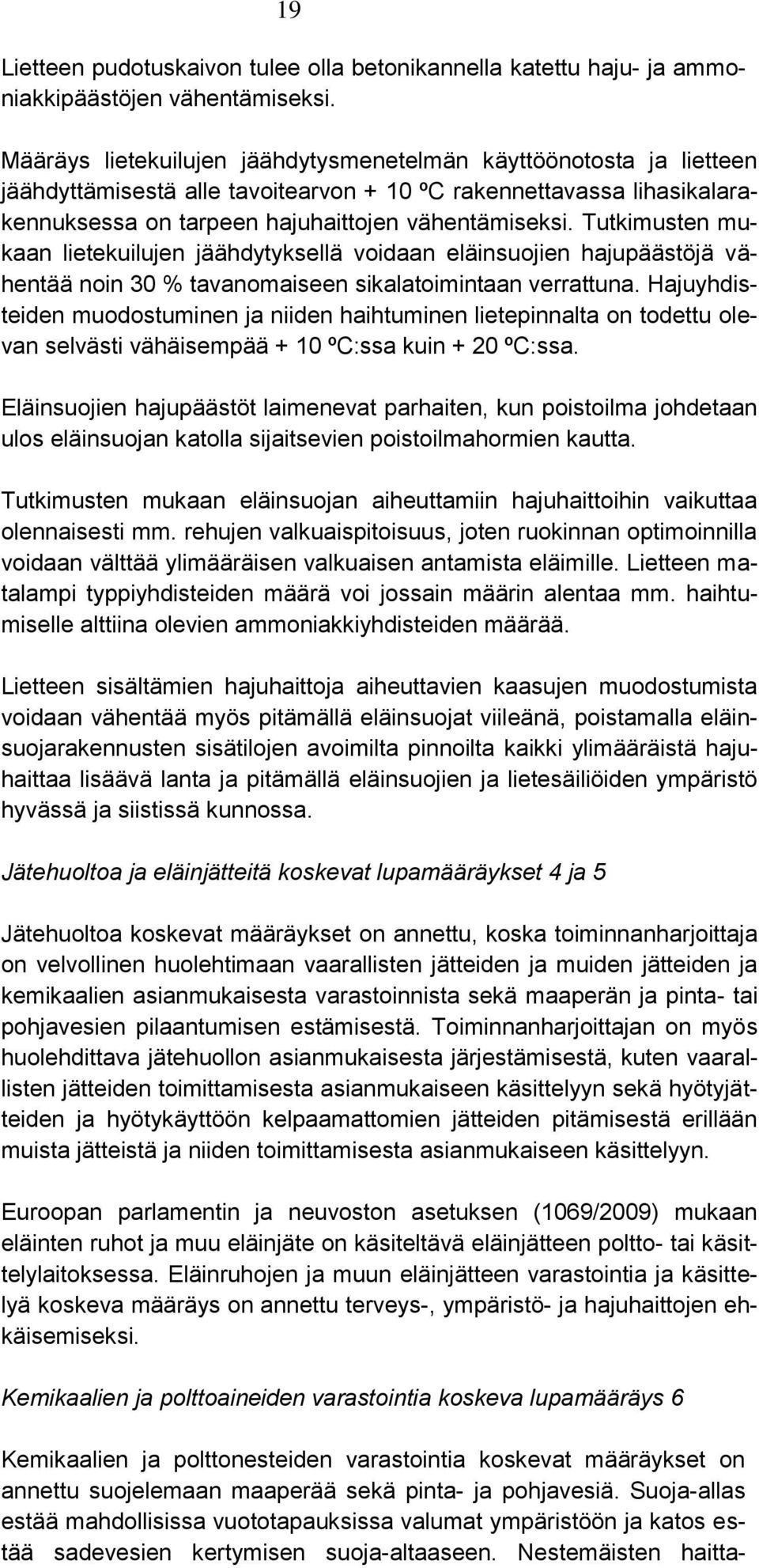 19

Lietteen pudotuskaivon tulee olla betonikannella katettu haju- ja ammoniakkipäästöjen vähentämiseksi.

Määräys lietekuilujen jäähdytysmenetelmän käyttöönotosta ja lietteen jäähdyttämisestä alle tavoitearvon + 10 ºC rakennettavassa lihasikalarakennuksessa on tarpeen hajuhaittojen vähentämiseksi. Tutkimusten mukaan lietekuilujen jäähdytyksellä voidaan eläinsuojien hajupäästöjä vähentää noin 30 % tavanomaiseen sikalatoimintaan verrattuna. Hajuyhdisteiden muodostuminen ja niiden haihtuminen lietepinnalta on todettu olevan selvästi vähäisempää + 10 ºC:ssa kuin + 20 ºC:ssa.

Eläinsuojien hajupäästöt laimenevat parhaiten, kun poistoilma johdetaan ulos eläinsuojan katolla sijaitsevien poistoilmahormien kautta.

Tutkimusten mukaan eläinsuojan aiheuttamiin hajuhaittoihin vaikuttaa olennaisesti mm. rehujen valkuaispitoisuus, joten ruokinnan optimoinnilla voidaan välttää ylimääräisen valkuaisen antamista eläimille. Lietteen matalampi typpiyhdisteiden määrä voi jossain määrin alentaa mm. haihtumiselle alttiina olevien ammoniakkiyhdisteiden määrää.

Lietteen sisältämien hajuhaittoja aiheuttavien kaasujen muodostumista voidaan vähentää myös pitämällä eläinsuojat viileänä, poistamalla eläinsuojarakennusten sisätilojen avoimilta pinnoilta kaikki ylimääräistä hajuhaittaa lisäävä lanta ja pitämällä eläinsuojien ja lietesäiliöiden ympäristö hyvässä ja siistissä kunnossa.

Jätehuoltoa ja eläinjätteitä koskevat lupamääräykset 4 ja 5

Jätehuoltoa koskevat määräykset on annettu, koska toiminnanharjoittaja on velvollinen huolehtimaan vaarallisten jätteiden ja muiden jätteiden ja kemikaalien asianmukaisesta varastoinnista sekä maaperän ja pinta- tai pohjavesien pilaantumisen estämisestä. Toiminnanharjoittajan on myös huolehdittava jätehuollon asianmukaisesta järjestämisestä, kuten vaarallisten jätteiden toimittamisesta asianmukaiseen käsittelyyn sekä hyötyjätteiden ja hyötykäyttöön kelpaamattomien jätteiden pitämisestä erillään muista jätteistä ja niiden toimittamisesta asianmukaiseen käsittelyyn.

Euroopan parlamentin ja neuvoston asetuksen (1069/2009) mukaan eläinten ruhot ja muu eläinjäte on käsiteltävä eläinjätteen poltto- tai käsittelylaitoksessa. Eläinruhojen ja muun eläinjätteen varastointia ja käsittelyä koskeva määräys on annettu terveys-, ympäristö- ja hajuhaittojen ehkäisemiseksi.

Kemikaalien ja polttoaineiden varastointia koskeva lupamääräys 6

Kemikaalien ja polttonesteiden varastointia koskevat määräykset on annettu suojelemaan maaperää sekä pinta- ja pohjavesiä. Suoja-allas estää mahdollisissa vuototapauksissa valumat ympäristöön ja katos estää sadevesien kertymisen suoja-altaaseen. Nestemäisten haitta-